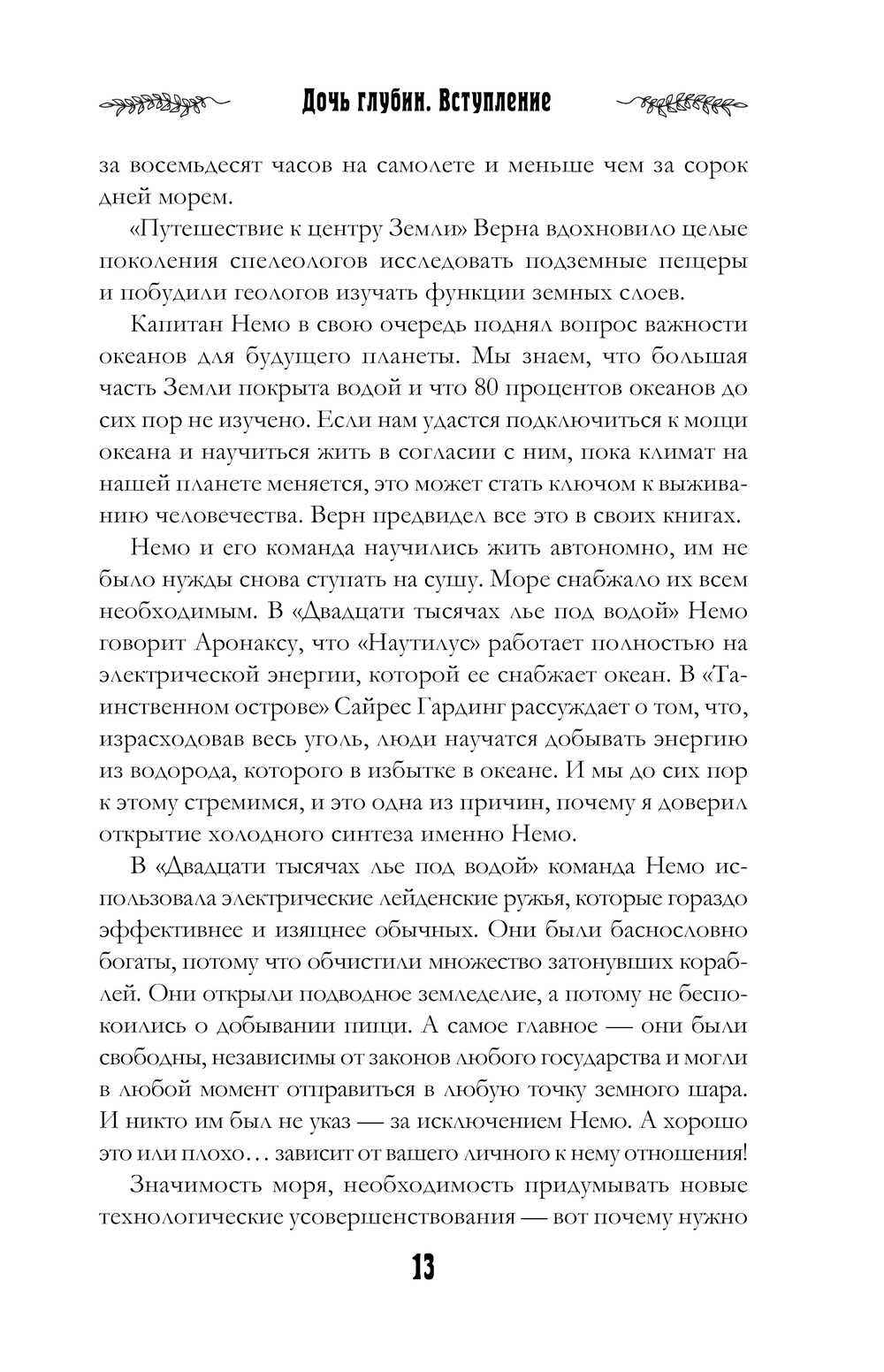 Дочь глубин. Вступление

за восемьдесят часов на самолете и меньше чем за сорок дней морем.

«Путешествие к центру Земли» Верна вдохновило целые поколения спелеологов исследовать подземные пещеры и побудили геологов изучать функции земных слоев.

Капитан Немо в свою очередь поднял вопрос важности океанов для будущего планеты. Мы знаем, что большая часть Земли покрыта водой и что 80 процентов океанов до сих пор не изучено. Если нам удастся подключиться к мощи океана и научиться жить в согласии с ним, пока климат на нашей планете меняется, это может стать ключом к выживанию человечества. Верн предвидел все это в своих книгах.

Немо и его команда научились жить автономно, им не было нужды снова ступать на сушу. Море снабжало их всем необходимым. В «Двадцати тысячах лье под водой» Немо говорит Аронаксу, что «Наутилус» работает полностью на электрической энергии, которой ее снабжает океан. В «Таинственном острове» Сайрес Гардинг рассуждает о том, что, израсходовав весь уголь, люди научатся добывать энергию из водорода, которого в избытке в океане. И мы до сих пор к этому стремимся, и это одна из причин, почему я доверил открытие холодного синтеза именно Немо.

В «Двадцати тысячах лье под водой» команда Немо использовала электрические лейденские ружья, которые гораздо эффективнее и изящнее обычных. Они были баснословно богаты, потому что обчистили множество затонувших кораблей. Они открыли подводное земледелие, а потому не беспокоились о добывании пищи. А самое главное — они были свободны, независимы от законов любого государства и могли в любой момент отправиться в любую точку земного шара. И никто им был не указ — за исключением Немо. А хорошо это или плохо… зависит от вашего личного к нему отношения!

Значимость моря, необходимость придумывать новые технологические усовершенствования — вот почему нужно

13